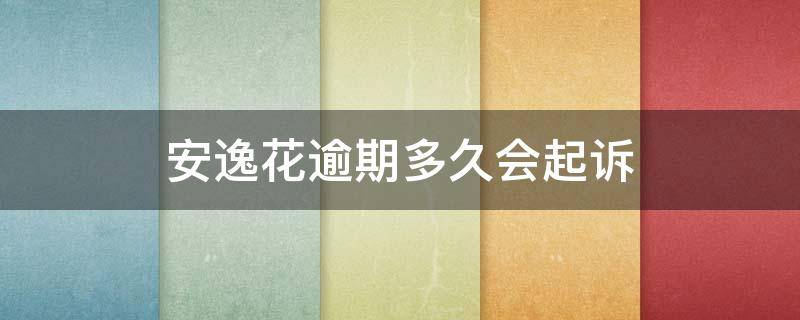 安逸花逾期多久会起诉